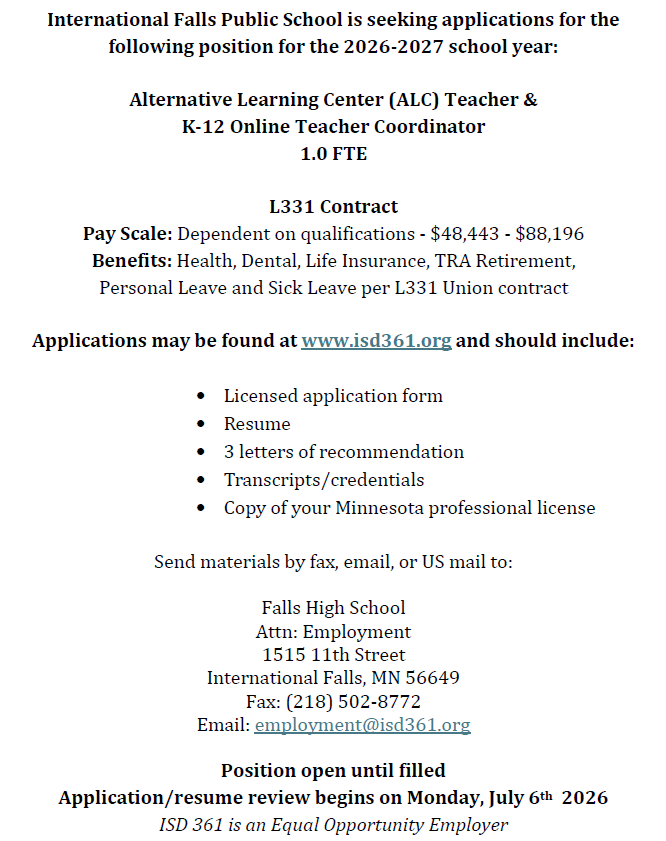 International Falls Public School is seeking applications for the following position for the 2026-2027 school year:

Alternative Learning Center (ALC) Teacher &
K-12 Online Teacher Coordinator
1.0 FTE

L331 Contract
Pay Scale: Dependent on qualifications - $48,443 - $88,196
Benefits: Health, Dental, Life Insurance, TRA Retirement, Personal Leave and Sick Leave per L331 Union contract

Applications may be found at www.isd361.org and should include:

• Licensed application form
• Resume
• 3 letters of recommendation
• Transcripts/credentials
• Copy of your Minnesota professional license

Send materials by fax, email, or US mail to:

Falls High School
Attn: Employment
1515 11th Street
International Falls, MN 56649
Fax: (218) 502-8772
Email: employment@isd361.org

Position open until filled
Application/resume review begins on Monday, July 6th 2026
ISD 361 is an Equal Opportunity Employer